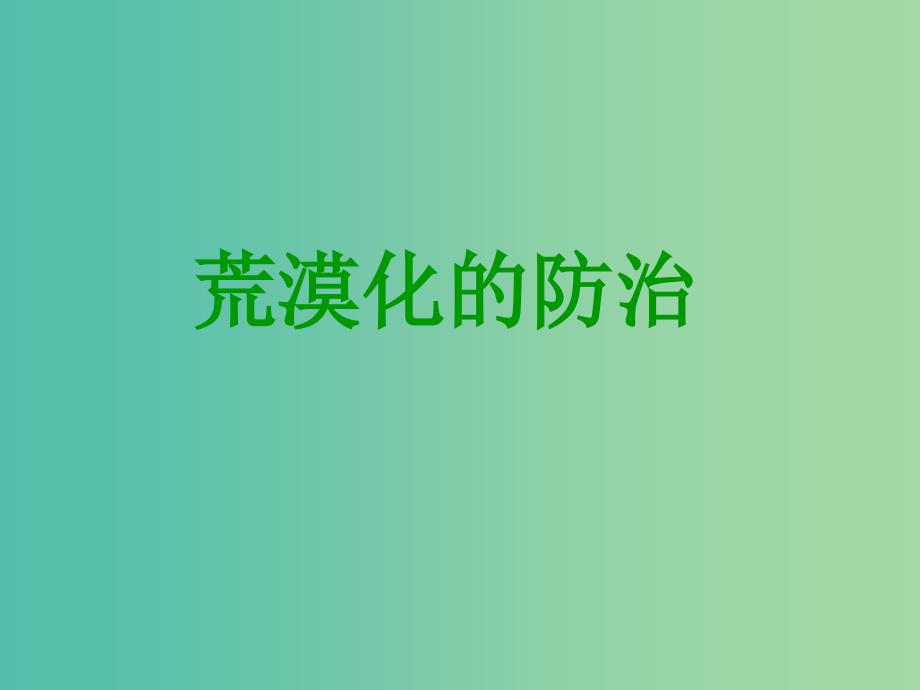 荒漠化的防治